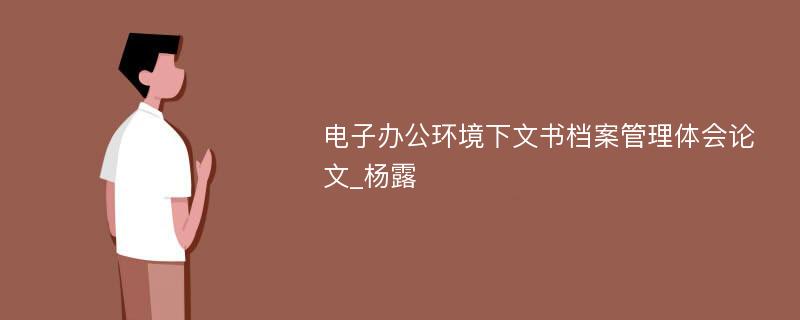 电子办公环境下文书档案管理体会论文_杨露